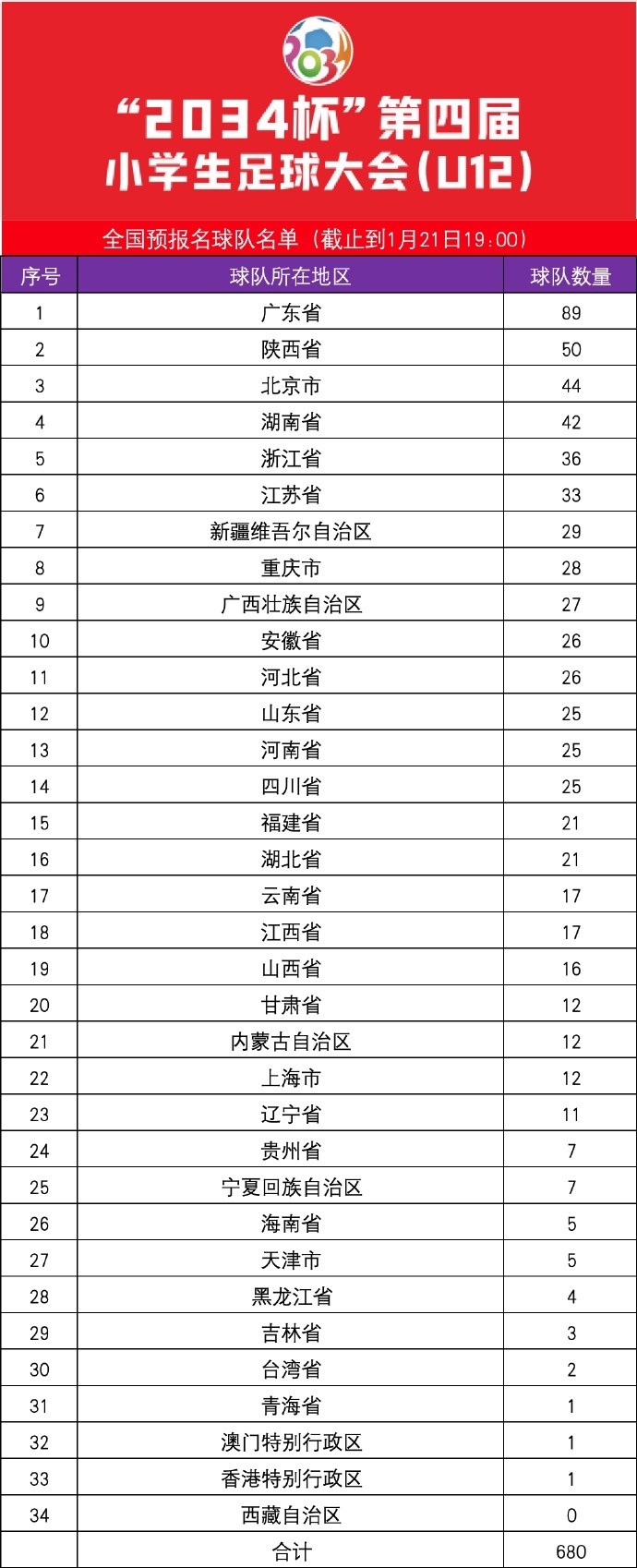 2034

“2034杯”第四届
小学生足球大会(U12)

全国预报名球队名单（截止到1月21日19:00）

| 序号 | 球队所在地区 | 球队数量 |
|---|---|---|
| 1 | 广东省 | 89 |
| 2 | 陕西省 | 50 |
| 3 | 北京市 | 44 |
| 4 | 湖南省 | 42 |
| 5 | 浙江省 | 36 |
| 6 | 江苏省 | 33 |
| 7 | 新疆维吾尔自治区 | 29 |
| 8 | 重庆市 | 28 |
| 9 | 广西壮族自治区 | 27 |
| 10 | 安徽省 | 26 |
| 11 | 河北省 | 26 |
| 12 | 山东省 | 25 |
| 13 | 河南省 | 25 |
| 14 | 四川省 | 25 |
| 15 | 福建省 | 21 |
| 16 | 湖北省 | 21 |
| 17 | 云南省 | 17 |
| 18 | 江西省 | 17 |
| 19 | 山西省 | 16 |
| 20 | 甘肃省 | 12 |
| 21 | 内蒙古自治区 | 12 |
| 22 | 上海市 | 12 |
| 23 | 辽宁省 | 11 |
| 24 | 贵州省 | 7 |
| 25 | 宁夏回族自治区 | 7 |
| 26 | 海南省 | 5 |
| 27 | 天津市 | 5 |
| 28 | 黑龙江省 | 4 |
| 29 | 吉林省 | 3 |
| 30 | 台湾省 | 2 |
| 31 | 青海省 | 1 |
| 32 | 澳门特别行政区 | 1 |
| 33 | 香港特别行政区 | 1 |
| 34 | 西藏自治区 | 0 |
|  | 合计 | 680 |